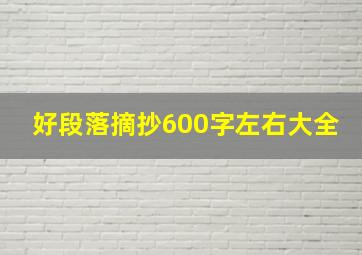 好段落摘抄600字左右大全